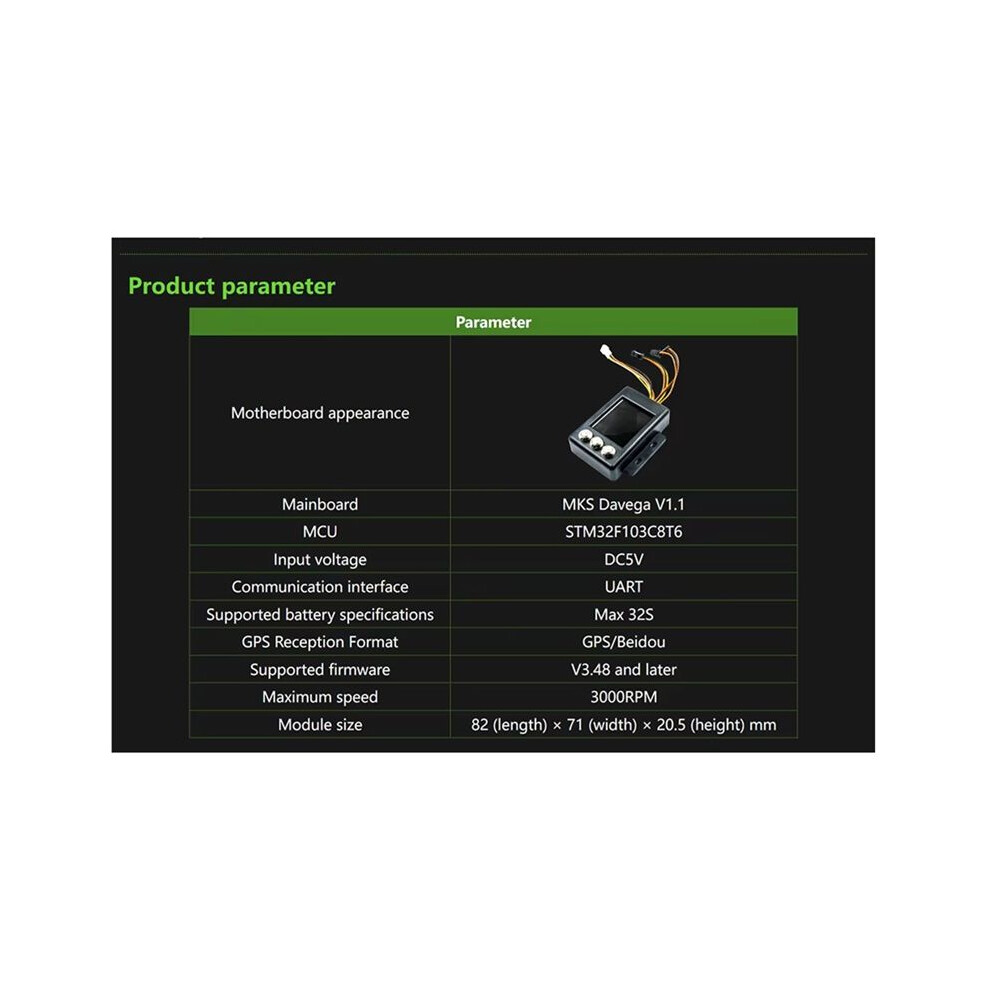 Product parameter

| Parameter | |
|---|---|
| Motherboard appearance | |
| Mainboard | MKS Davega V1.1 |
| MCU | STM32F103C8T6 |
| Input voltage | DC5V |
| Communication interface | UART |
| Supported battery specifications | Max 32S |
| GPS Reception Format | GPS/Beidou |
| Supported firmware | V3.48 and later |
| Maximum speed | 3000RPM |
| Module size | 82 (length) × 71 (width) × 20.5 (height) mm |